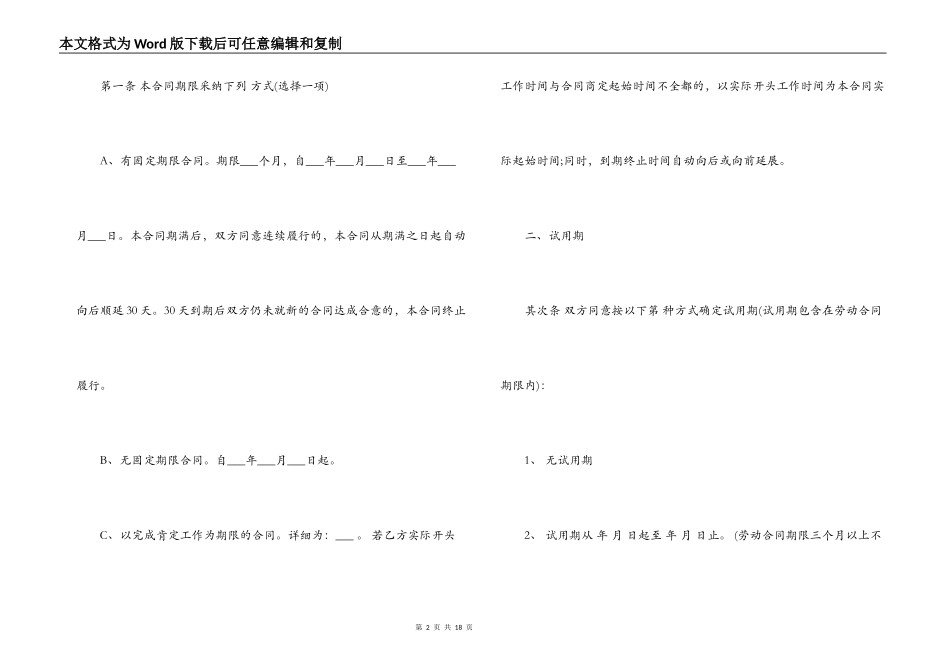 本文格式为Word版下载后可任意编辑和复制

第一条 本合同期限采纳下列 方式(选择一项)

A、有固定期限合同。期限___个月，自___年___月___日至___年___月___日。本合同期满后，双方同意连续履行的，本合同从期满之日起自动向后顺延30天。30天到期后双方仍未就新的合同达成合意的，本合同终止履行。

B、无固定期限合同。自___年___月___日起。

C、以完成肯定工作为期限的合同。详细为：___。若乙方实际开头工作时间与合同商定起始时间不全都的，以实际开头工作时间为本合同实际起始时间;同时，到期终止时间自动向后或向前延展。

二、试用期

其次条 双方同意按以下第 种方式确定试用期(试用期包含在劳动合同期限内)：

1、 无试用期

2、 试用期从 年 月 日起至 年 月 日止。(劳动合同期限三个月以上不

第 2 页 共 18 页